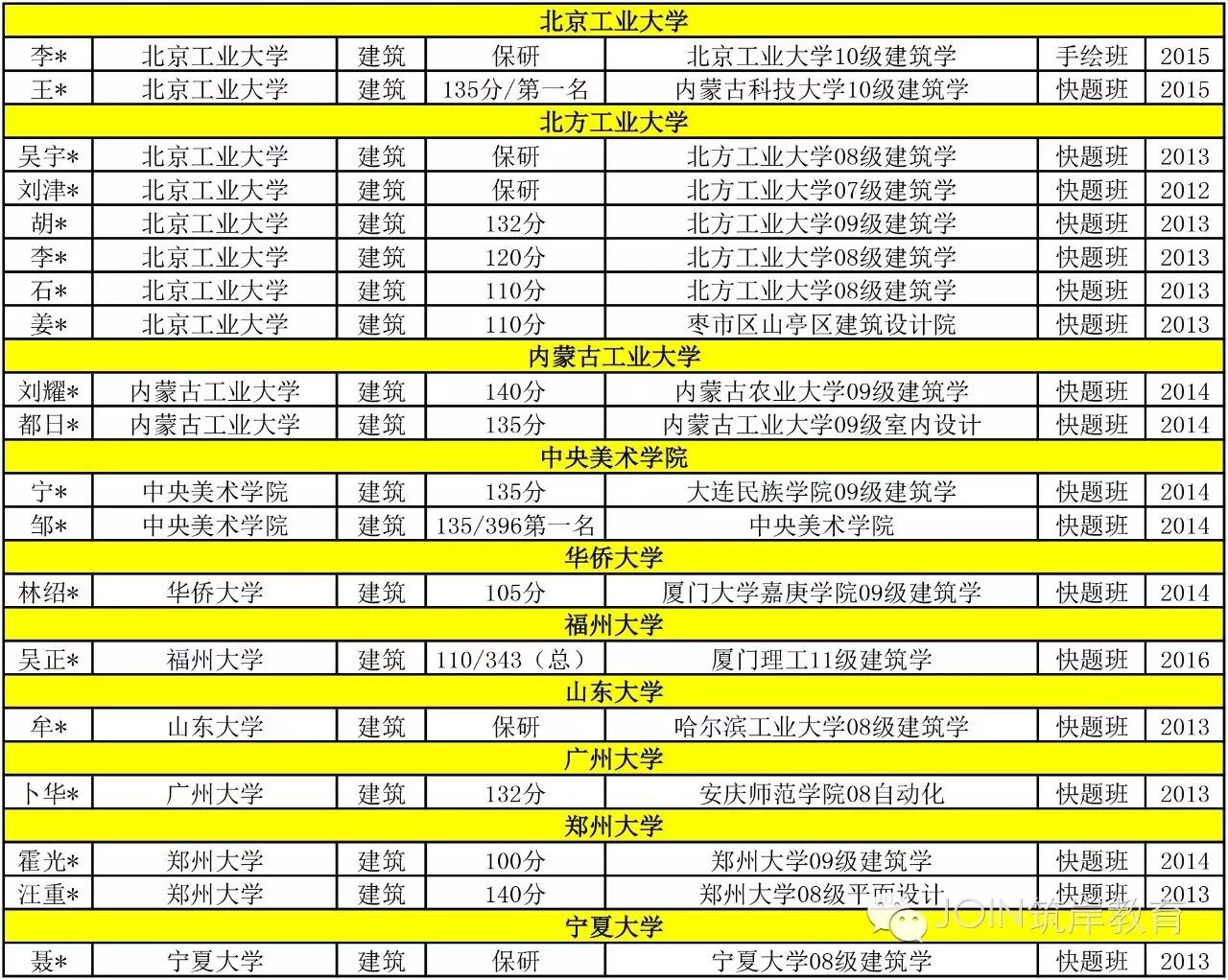 | 北京工业大学 | | | | | | |
|---|---|---|---|---|---|---|
| 李* | 北京工业大学 | 建筑 | 保研 | 北京工业大学10级建筑学 | 手绘班 | 2015 |
| 王* | 北京工业大学 | 建筑 | 135分/第一名 | 内蒙古科技大学10级建筑学 | 快题班 | 2015 |
| 北方工业大学 | | | | | | |
| 吴宇* | 北京工业大学 | 建筑 | 保研 | 北方工业大学08级建筑学 | 快题班 | 2013 |
| 刘津* | 北京工业大学 | 建筑 | 保研 | 北方工业大学07级建筑学 | 快题班 | 2012 |
| 胡* | 北京工业大学 | 建筑 | 132分 | 北方工业大学09级建筑学 | 快题班 | 2013 |
| 李* | 北京工业大学 | 建筑 | 120分 | 北方工业大学08级建筑学 | 快题班 | 2013 |
| 石* | 北京工业大学 | 建筑 | 110分 | 北方工业大学08级建筑学 | 快题班 | 2013 |
| 姜* | 北京工业大学 | 建筑 | 110分 | 枣市区山亭区建筑设计院 | 快题班 | 2013 |
| 内蒙古工业大学 | | | | | | |
| 刘耀* | 内蒙古工业大学 | 建筑 | 140分 | 内蒙古农业大学09级建筑学 | 快题班 | 2014 |
| 都日* | 内蒙古工业大学 | 建筑 | 135分 | 内蒙古工业大学09级室内设计 | 快题班 | 2014 |
| 中央美术学院 | | | | | | |
| 宁* | 中央美术学院 | 建筑 | 135分 | 大连民族学院09级建筑学 | 快题班 | 2014 |
| 邹* | 中央美术学院 | 建筑 | 135/396第一名 | 中央美术学院 | 快题班 | 2014 |
| 华侨大学 | | | | | | |
| 林绍* | 华侨大学 | 建筑 | 105分 | 厦门大学嘉庚学院09级建筑学 | 快题班 | 2014 |
| 福州大学 | | | | | | |
| 吴正* | 福州大学 | 建筑 | 110/343（总） | 厦门理工11级建筑学 | 快题班 | 2016 |
| 山东大学 | | | | | | |
| 牟* | 山东大学 | 建筑 | 保研 | 哈尔滨工业大学08级建筑学 | 快题班 | 2013 |
| 广州大学 | | | | | | |
| 卜华* | 广州大学 | 建筑 | 132分 | 安庆师范学院08自动化 | 快题班 | 2013 |
| 郑州大学 | | | | | | |
| 霍光* | 郑州大学 | 建筑 | 100分 | 郑州大学09级建筑学 | 快题班 | 2014 |
| 汪重* | 郑州大学 | 建筑 | 140分 | 郑州大学08级平面设计 | 快题班 | 2013 |
| 宁夏大学 | | | | | | |
| 聂* | 宁夏大学 | 建筑 | 保研 | 宁夏大学08级建筑学 | 快题班 | 2013 |

JOIN筑库教育